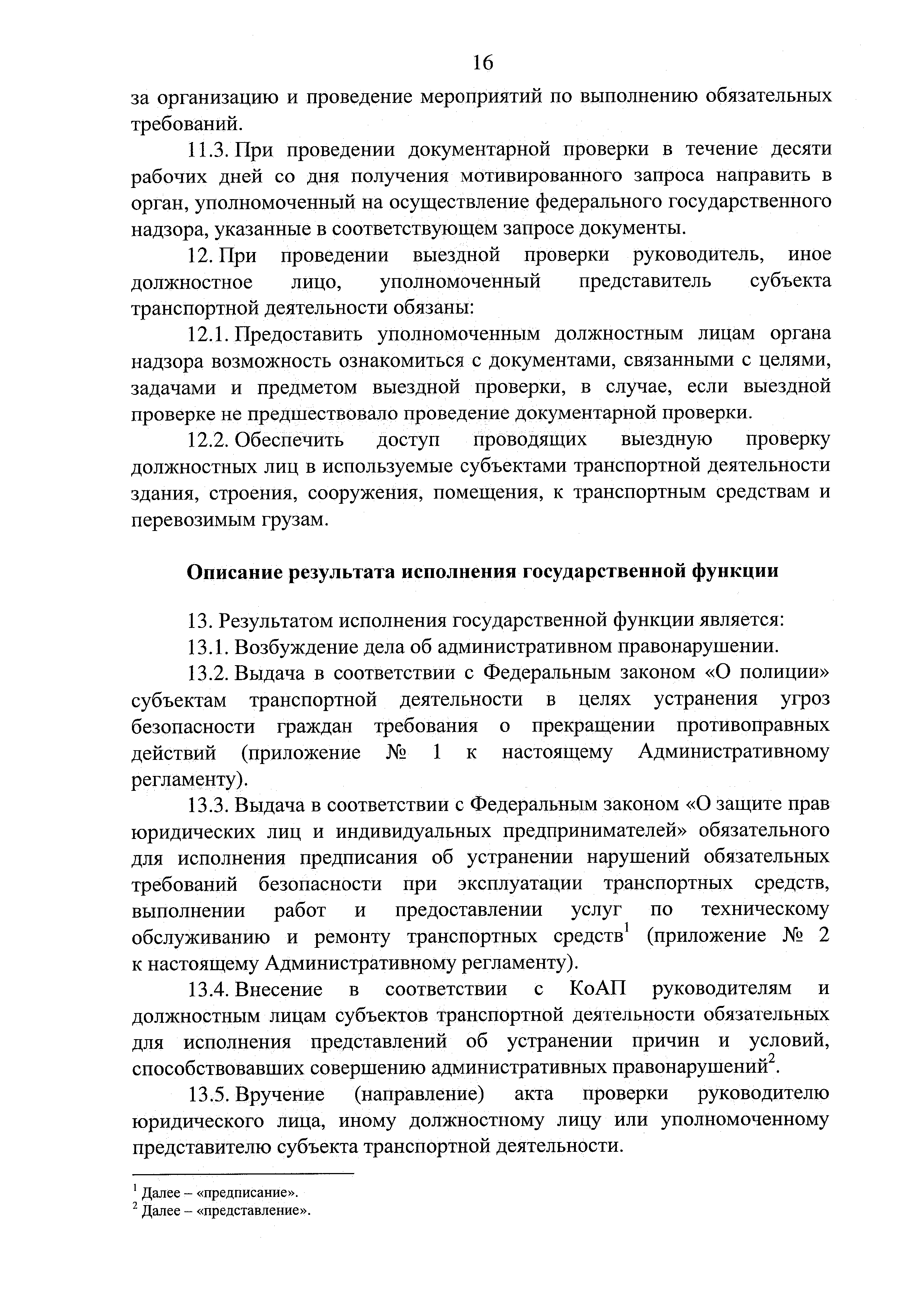 16

за организацию и проведение мероприятий по выполнению обязательных требований.

11.3. При проведении документарной проверки в течение десяти рабочих дней со дня получения мотивированного запроса направить в орган, уполномоченный на осуществление федерального государственного надзора, указанные в соответствующем запросе документы.

12. При проведении выездной проверки руководитель, иное должностное лицо, уполномоченный представитель субъекта транспортной деятельности обязаны:

12.1. Предоставить уполномоченным должностным лицам органа надзора возможность ознакомиться с документами, связанными с целями, задачами и предметом выездной проверки, в случае, если выездной проверке не предшествовало проведение документарной проверки.

12.2. Обеспечить доступ проводящих выездную проверку должностных лиц в используемые субъектами транспортной деятельности здания, строения, сооружения, помещения, к транспортным средствам и перевозимым грузам.

Описание результата исполнения государственной функции

13. Результатом исполнения государственной функции является:

13.1. Возбуждение дела об административном правонарушении.

13.2. Выдача в соответствии с Федеральным законом «О полиции» субъектам транспортной деятельности в целях устранения угроз безопасности граждан требования о прекращении противоправных действий (приложение № 1 к настоящему Административному регламенту).

13.3. Выдача в соответствии с Федеральным законом «О защите прав юридических лиц и индивидуальных предпринимателей» обязательного для исполнения предписания об устранении нарушений обязательных требований безопасности при эксплуатации транспортных средств, выполнении работ и предоставлении услуг по техническому обслуживанию и ремонту транспортных средств$^1$ (приложение № 2 к настоящему Административному регламенту).

13.4. Внесение в соответствии с КоАП руководителям и должностным лицам субъектов транспортной деятельности обязательных для исполнения представлений об устранении причин и условий, способствовавших совершению административных правонарушений$^2$.

13.5. Вручение (направление) акта проверки руководителю юридического лица, иному должностному лицу или уполномоченному представителю субъекта транспортной деятельности.

$^1$ Далее – «предписание».
$^2$ Далее – «представление».